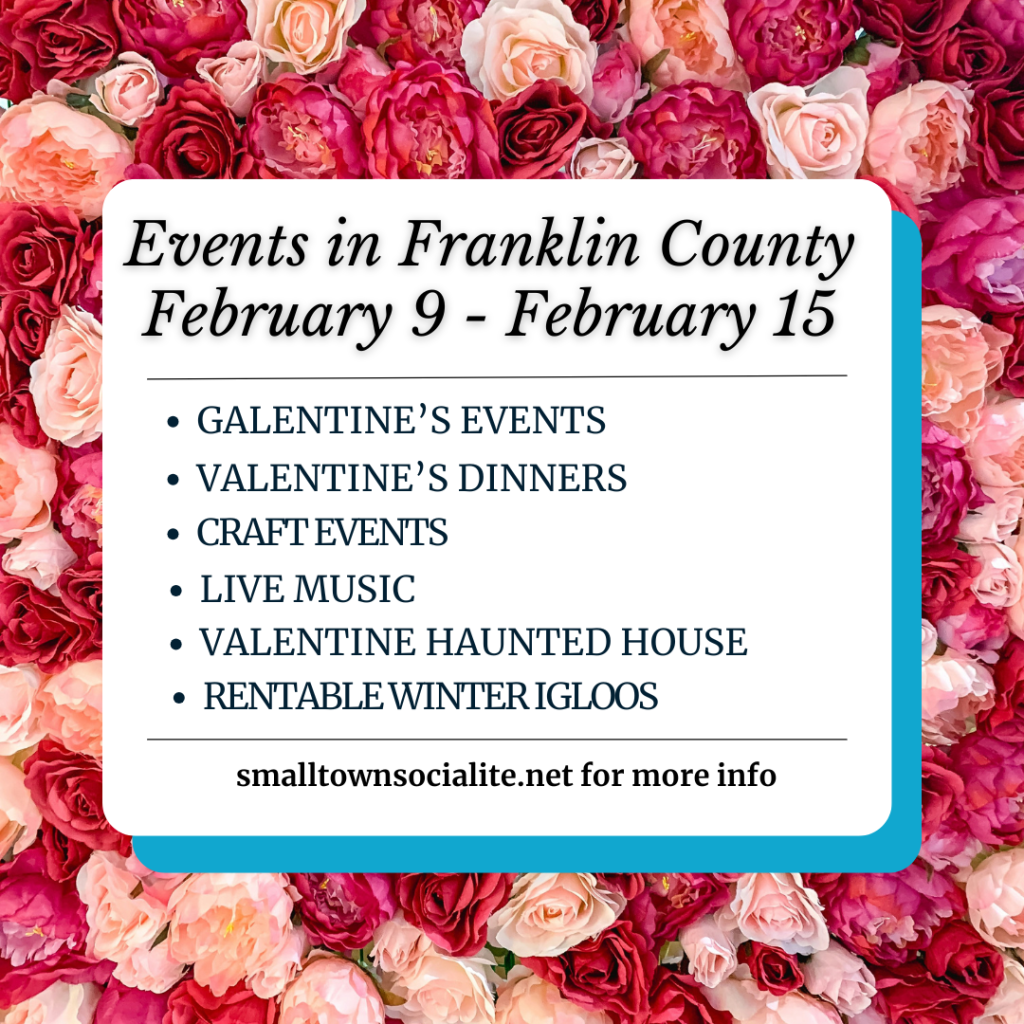 Events in Franklin County
February 9 - February 15

• GALENTINE'S EVENTS
• VALENTINE'S DINNERS
• CRAFT EVENTS
• LIVE MUSIC
• VALENTINE HAUNTED HOUSE
• RENTABLE WINTER IGLOOS

smalltownsocialite.net for more info